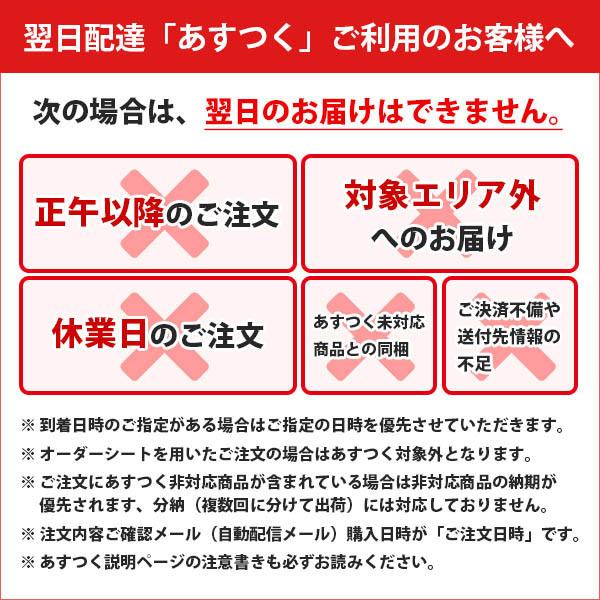 翌日配達「あすつく」ご利用のお客様へ

次の場合は、翌日のお届けはできません。

正午以降のご注文

対象エリア外へのお届け

休業日のご注文

あすつく未対応商品との同梱

ご決済不備や送付先情報の不足

※ 到着日時のご指定がある場合はご指定の日時を優先させていただきます。

※ オーダーシートを用いたご注文の場合はあすつく対象外となります。

※ ご注文にあすつく非対応商品が含まれている場合は非対応商品の納期が優先されます、分納（複数回に分けて出荷）には対応しておりません。

※ 注文内容ご確認メール（自動配信メール）購入日時が「ご注文日時」です。

※ あすつく説明ページの注意書きも必ずお読みください。